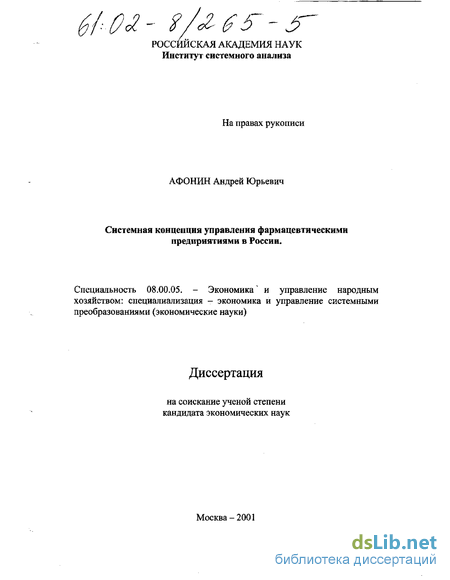 61:02-8/265-5

РОССИЙСКАЯ АКАДЕМИЯ НАУК
Институт системного анализа

На правах рукописи

АФОНИН Андрей Юрьевич

Системная концепция управления фармацевтическими предприятиями в России.

Специальность 08.00.05. – Экономика и управление народным хозяйством: специалиализация – экономика и управление системными преобразованиями (экономические науки)

Диссертация

на соискание ученой степени
кандидата экономических наук

Москва – 2001

dsLib.net
библиотека диссертаций